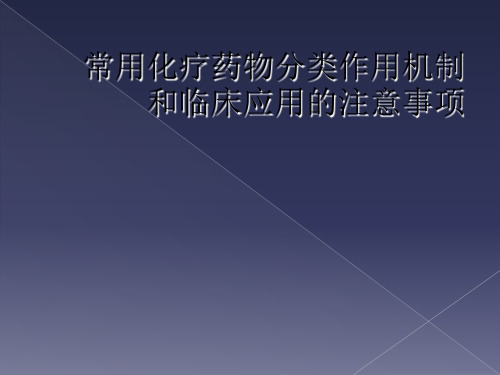 常用化疗药物分类作用机制和临床应用的注意事项